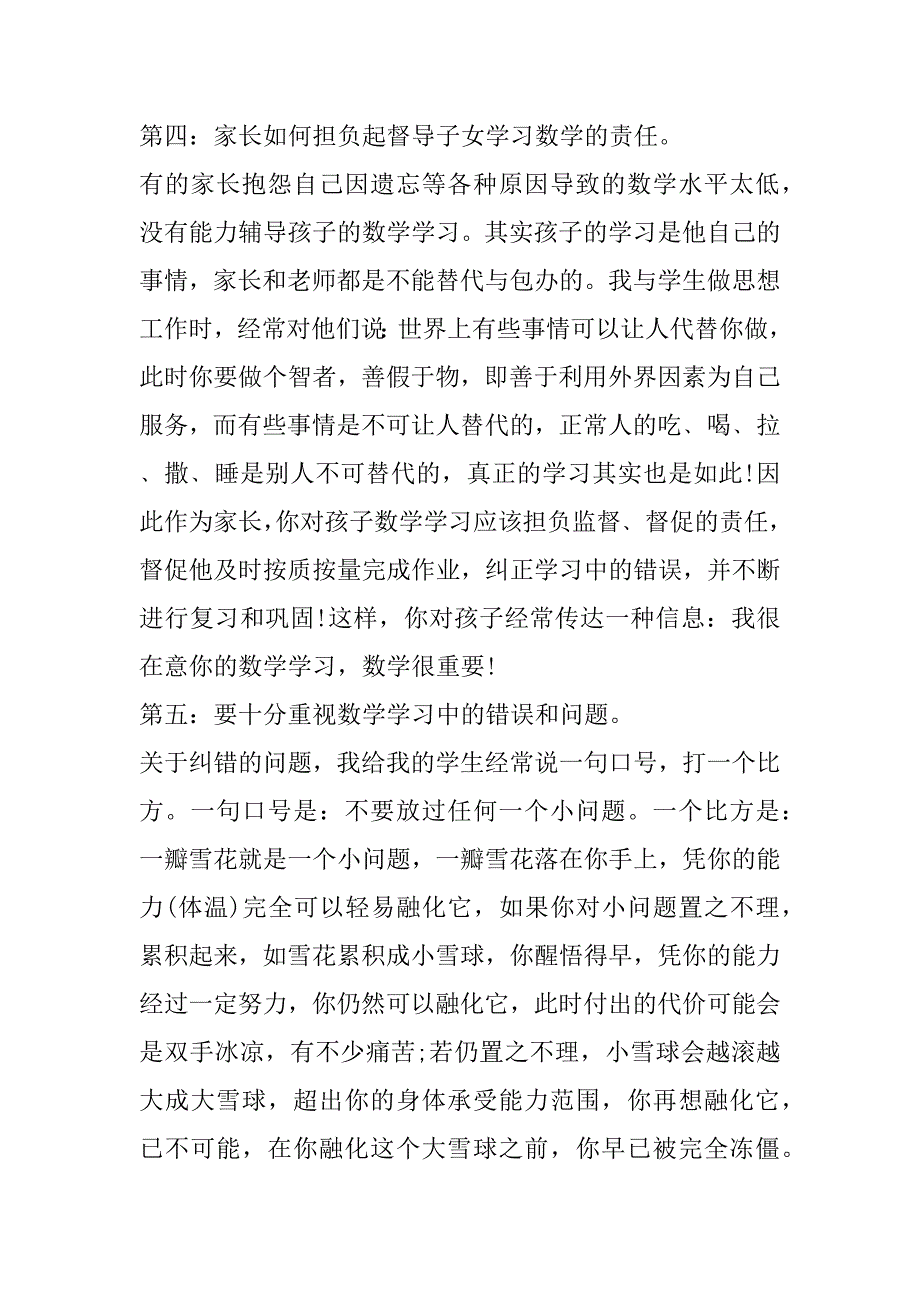 第四：家长如何担负起督导子女学习数学的责任。

有的家长抱怨自己因遗忘等各种原因导致的数学水平太低，没有能力辅导孩子的数学学习。其实孩子的学习是他自己的事情，家长和老师都是不能替代与包办的。我与学生做思想工作时，经常对他们说：世界上有些事情可以让人代替你做，此时你要做个智者，善假于物，即善于利用外界因素为自己服务，而有些事情是不可让人替代的，正常人的吃、喝、拉、撒、睡是别人不可替代的，真正的学习其实也是如此!因此作为家长，你对孩子数学学习应该担负监督、督促的责任，督促他及时按质按量完成作业，纠正学习中的错误，并不断进行复习和巩固!这样，你对孩子经常传达一种信息：我很在意你的数学学习，数学很重要!

第五：要十分重视数学学习中的错误和问题。

关于纠错的问题，我给我的学生经常说一句口号，打一个比方。一句口号是：不要放过任何一个小问题。一个比方是：一瓣雪花就是一个小问题，一瓣雪花落在你手上，凭你的能力(体温)完全可以轻易融化它，如果你对小问题置之不理，累积起来，如雪花累积成小雪球，你醒悟得早，凭你的能力经过一定努力，你仍然可以融化它，此时付出的代价可能会是双手冰凉，有不少痛苦;若仍置之不理，小雪球会越滚越大成大雪球，超出你的身体承受能力范围，你再想融化它，已不可能，在你融化这个大雪球之前，你早已被完全冻僵。